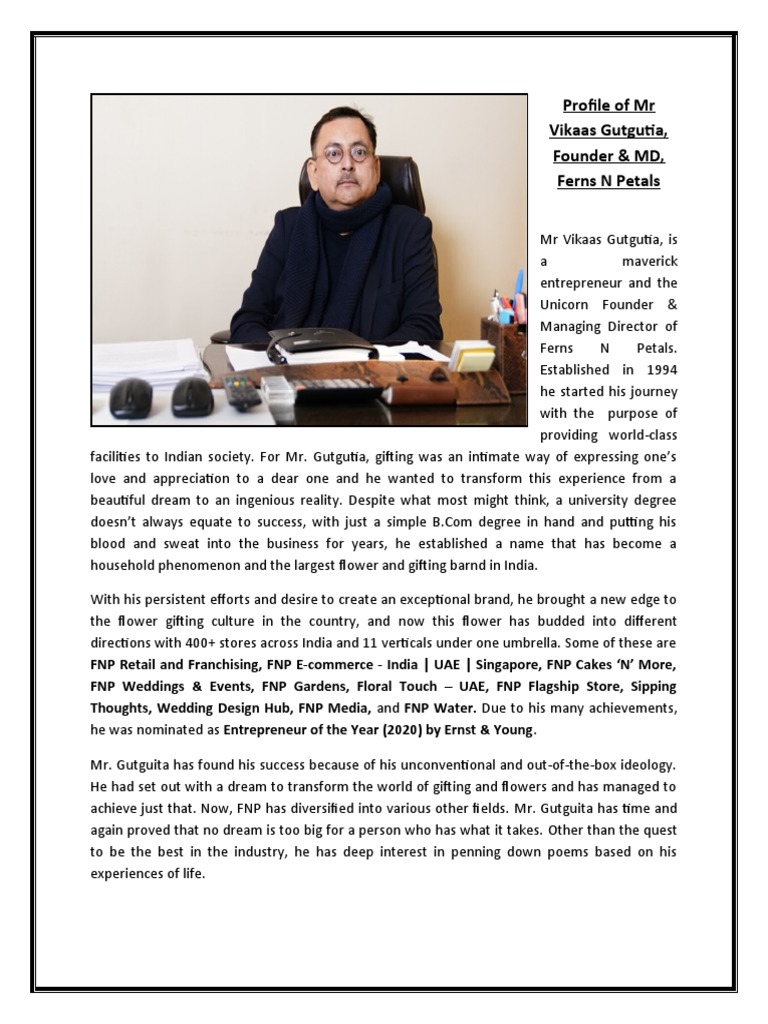 Profile of Mr Vikaas Gutgutia, Founder & MD, Ferns N Petals

Mr Vikaas Gutgutia, is a maverick entrepreneur and the Unicorn Founder & Managing Director of Ferns N Petals. Established in 1994 he started his journey with the purpose of providing world-class facilities to Indian society. For Mr. Gutgutia, gifting was an intimate way of expressing one's love and appreciation to a dear one and he wanted to transform this experience from a beautiful dream to an ingenious reality. Despite what most might think, a university degree doesn't always equate to success, with just a simple B.Com degree in hand and putting his blood and sweat into the business for years, he established a name that has become a household phenomenon and the largest flower and gifting barnd in India.

With his persistent efforts and desire to create an exceptional brand, he brought a new edge to the flower gifting culture in the country, and now this flower has budded into different directions with 400+ stores across India and 11 verticals under one umbrella. Some of these are FNP Retail and Franchising, FNP E-commerce - India | UAE | Singapore, FNP Cakes 'N' More, FNP Weddings & Events, FNP Gardens, Floral Touch – UAE, FNP Flagship Store, Sipping Thoughts, Wedding Design Hub, FNP Media, and FNP Water. Due to his many achievements, he was nominated as Entrepreneur of the Year (2020) by Ernst & Young.

Mr. Gutguita has found his success because of his unconventional and out-of-the-box ideology. He had set out with a dream to transform the world of gifting and flowers and has managed to achieve just that. Now, FNP has diversified into various other fields. Mr. Gutguita has time and again proved that no dream is too big for a person who has what it takes. Other than the quest to be the best in the industry, he has deep interest in penning down poems based on his experiences of life.